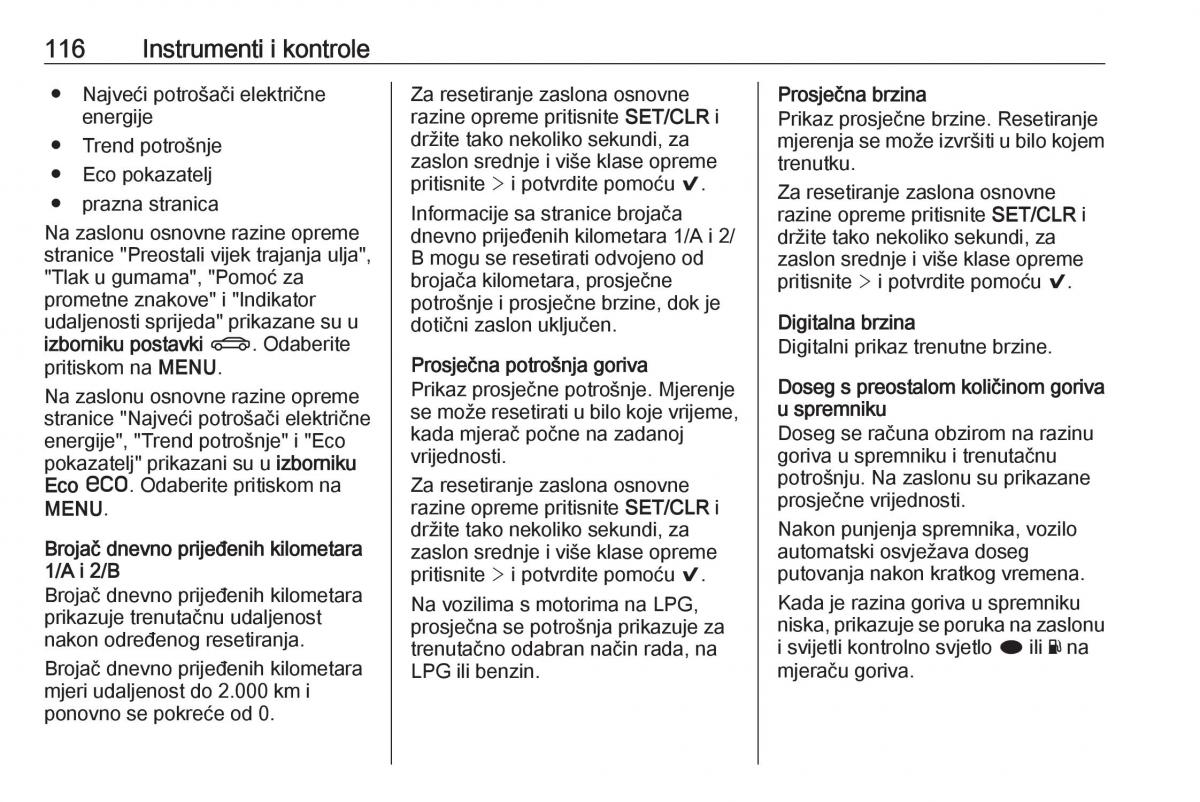 116 Instrumenti i kontrole

● Najveći potrošači električne energije
● Trend potrošnje
● Eco pokazatelj
● prazna stranica

Na zaslonu osnovne razine opreme stranice "Preostali vijek trajanja ulja", "Tlak u gumama", "Pomoć za prometne znakove" i "Indikator udaljenosti sprijeda" prikazane su u izborniku postavki. Odaberite pritiskom na MENU.

Na zaslonu osnovne razine opreme stranice "Najveći potrošači električne energije", "Trend potrošnje" i "Eco pokazatelj" prikazani su u izborniku Eco eco. Odaberite pritiskom na MENU.

Brojač dnevno prijeđenih kilometara 1/A i 2/B
Brojač dnevno prijeđenih kilometara prikazuje trenutačnu udaljenost nakon određenog resetiranja.

Brojač dnevno prijeđenih kilometara mjeri udaljenost do 2.000 km i ponovno se pokreće od 0.

Za resetiranje zaslona osnovne razine opreme pritisnite SET/CLR i držite tako nekoliko sekundi, za zaslon srednje i više klase opreme pritisnite > i potvrdite pomoću ✔.

Informacije sa stranice brojača dnevno prijeđenih kilometara 1/A i 2/B mogu se resetirati odvojeno od brojača kilometara, prosječne potrošnje i prosječne brzine, dok je dotični zaslon uključen.

Prosječna potrošnja goriva
Prikaz prosječne potrošnje. Mjerenje se može resetirati u bilo koje vrijeme, kada mjerač počne na zadanoj vrijednosti.

Za resetiranje zaslona osnovne razine opreme pritisnite SET/CLR i držite tako nekoliko sekundi, za zaslon srednje i više klase opreme pritisnite > i potvrdite pomoću ✔.

Na vozilima s motorima na LPG, prosječna se potrošnja prikazuje za trenutačno odabran način rada, na LPG ili benzin.

Prosječna brzina
Prikaz prosječne brzine. Resetiranje mjerenja se može izvršiti u bilo kojem trenutku.

Za resetiranje zaslona osnovne razine opreme pritisnite SET/CLR i držite tako nekoliko sekundi, za zaslon srednje i više klase opreme pritisnite > i potvrdite pomoću ✔.

Digitalna brzina
Digitalni prikaz trenutne brzine.

Doseg s preostalom količinom goriva u spremniku
Doseg se računa obzirom na razinu goriva u spremniku i trenutačnu potrošnju. Na zaslonu su prikazane prosječne vrijednosti.

Nakon punjenja spremnika, vozilo automatski osvježava doseg putovanja nakon kratkog vremena.

Kada je razina goriva u spremniku niska, prikazuje se poruka na zaslonu i svijetli kontrolno svjetlo ● ili ⛽ na mjeraču goriva.